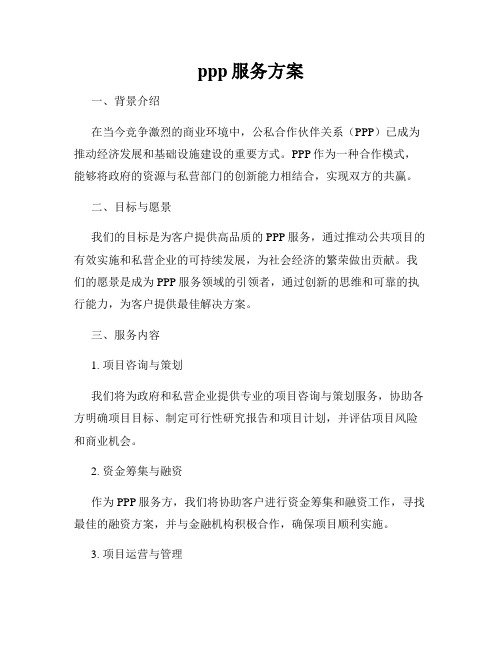 ppp 服务方案

一、背景介绍

在当今竞争激烈的商业环境中，公私合作伙伴关系（PPP）已成为推动经济发展和基础设施建设的重要方式。PPP 作为一种合作模式，能够将政府的资源与私营部门的创新能力相结合，实现双方的共赢。

二、目标与愿景

我们的目标是为客户提供高品质的 PPP 服务，通过推动公共项目的有效实施和私营企业的可持续发展，为社会经济的繁荣做出贡献。我们的愿景是成为 PPP 服务领域的引领者，通过创新的思维和可靠的执行能力，为客户提供最佳解决方案。

三、服务内容

1. 项目咨询与策划

我们将为政府和私营企业提供专业的项目咨询与策划服务，协助各方明确项目目标、制定可行性研究报告和项目计划，并评估项目风险和商业机会。

2. 资金筹集与融资

作为 PPP 服务方，我们将协助客户进行资金筹集和融资工作，寻找最佳的融资方案，并与金融机构积极合作，确保项目顺利实施。

3. 项目运营与管理